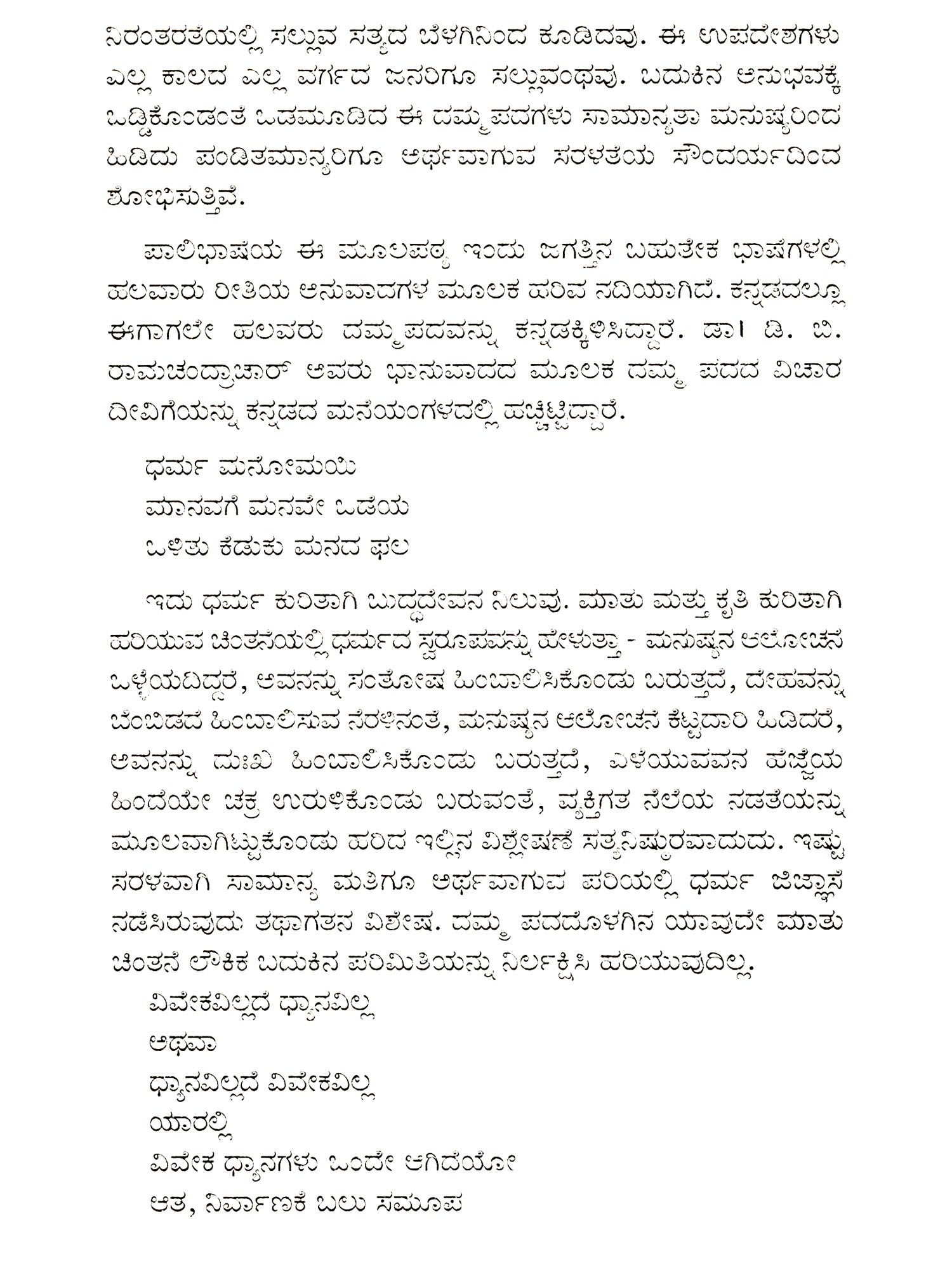 ನಿರಂತರತೆಯಲ್ಲಿ ಸಲ್ಲುವ ಸತ್ಯದ ಬೆಳಗಿನಿಂದ ಕೂಡಿದವು. ಈ ಉಪದೇಶಗಳು ಎಲ್ಲ ಕಾಲದ ಎಲ್ಲ ವರ್ಗದ ಜನರಿಗೂ ಸಲ್ಲುವಂಥವು. ಬದುಕಿನ ಅನುಭವಕ್ಕೆ ಒಡ್ಡಿಕೊಂಡಂತೆ ಒಡಮೂಡಿದ ಈ ದಮ್ಮಪದಗಳು ಸಾಮಾನ್ಯತಾ ಮನುಷ್ಯರಿಂದ ಹಿಡಿದು ಪಂಡಿತಮಾನ್ಯರಿಗೂ ಅರ್ಥವಾಗುವ ಸರಳತೆಯ ಸೌಂದರ್ಯದಿಂದ ಶೋಭಿಸುತ್ತಿವೆ.

ಪಾಲಿಭಾಷೆಯ ಈ ಮೂಲಪಠ್ಯ ಇಂದು ಜಗತ್ತಿನ ಬಹುತೇಕ ಭಾಷೆಗಳಲ್ಲಿ ಹಲವಾರು ರೀತಿಯ ಅನುವಾದಗಳ ಮೂಲಕ ಹರಿವ ನದಿಯಾಗಿದೆ. ಕನ್ನಡದಲ್ಲೂ ಈಗಾಗಲೇ ಹಲವರು ದಮ್ಮಪದವನ್ನು ಕನ್ನಡಕ್ಕಿಳಿಸಿದ್ದಾರೆ. ಡಾ। ಡಿ. ಬಿ. ರಾಮಚಂದ್ರಾಚಾರ್ ಅವರು ಭಾನುವಾದದ ಮೂಲಕ ದಮ್ಮ ಪದದ ವಿಚಾರ ದೀವಿಗೆಯನ್ನು ಕನ್ನಡದ ಮನೆಯಂಗಳದಲ್ಲಿ ಹಚ್ಚಿಟ್ಟಿದ್ದಾರೆ.

ಧರ್ಮ ಮನೋಮಯಿ
ಮಾನವಗೆ ಮನವೇ ಒಡೆಯ
ಒಳಿತು ಕೆಡುಕು ಮನದ ಫಲ

ಇದು ಧರ್ಮ ಕುರಿತಾಗಿ ಬುದ್ಧದೇವನ ನಿಲುವು. ಮಾತು ಮತ್ತು ಕೃತಿ ಕುರಿತಾಗಿ ಹರಿಯುವ ಚಿಂತನೆಯಲ್ಲಿ ಧರ್ಮದ ಸ್ವರೂಪವನ್ನು ಹೇಳುತ್ತಾ - ಮನುಷ್ಯನ ಆಲೋಚನೆ ಒಳ್ಳೆಯದಿದ್ದರೆ, ಅವನನ್ನು ಸಂತೋಷ ಹಿಂಬಾಲಿಸಿಕೊಂಡು ಬರುತ್ತದೆ, ದೇಹವನ್ನು ಬೆಂಬಿಡದೆ ಹಿಂಬಾಲಿಸುವ ನೆರಳಿನಂತೆ, ಮನುಷ್ಯನ ಆಲೋಚನೆ ಕೆಟ್ಟದಾರಿ ಹಿಡಿದರೆ, ಅವನನ್ನು ದುಃಖ ಹಿಂಬಾಲಿಸಿಕೊಂಡು ಬರುತ್ತದೆ, ಎಳೆಯುವವನ ಹೆಜ್ಜೆಯ ಹಿಂದೆಯೇ ಚಕ್ರ ಉರುಳಿಕೊಂಡು ಬರುವಂತೆ, ವ್ಯಕ್ತಿಗತ ನೆಲೆಯ ನಡತೆಯನ್ನು ಮೂಲವಾಗಿಟ್ಟುಕೊಂಡು ಹರಿದ ಇಲ್ಲಿನ ವಿಶ್ಲೇಷಣೆ ಸತ್ಯನಿಷ್ಠುರವಾದುದು. ಇಷ್ಟು ಸರಳವಾಗಿ ಸಾಮಾನ್ಯ ಮತಿಗೂ ಅರ್ಥವಾಗುವ ಪರಿಯಲ್ಲಿ ಧರ್ಮ ಜಿಜ್ಞಾಸೆ ನಡೆಸಿರುವುದು ತಥಾಗತನ ವಿಶೇಷ. ದಮ್ಮ ಪದದೊಳಗಿನ ಯಾವುದೇ ಮಾತು ಚಿಂತನೆ ಲೌಕಿಕ ಬದುಕಿನ ಪರಿಮಿತಿಯನ್ನು ನಿರ್ಲಕ್ಷಿಸಿ ಹರಿಯುವುದಿಲ್ಲ.
ವಿವೇಕವಿಲ್ಲದೆ ಧ್ಯಾನವಿಲ್ಲ
ಅಥವಾ
ಧ್ಯಾನವಿಲ್ಲದೆ ವಿವೇಕವಿಲ್ಲ
ಯಾರಲ್ಲಿ
ವಿವೇಕ ಧ್ಯಾನಗಳು ಒಂದೇ ಆಗಿದೆಯೋ
ಆತ, ನಿರ್ವಾಣಕೆ ಬಲು ಸಮೀಪ